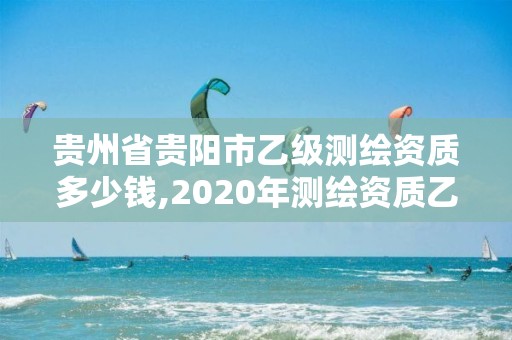 贵州省贵阳市乙级测绘资质多少钱,2020年测绘资质乙